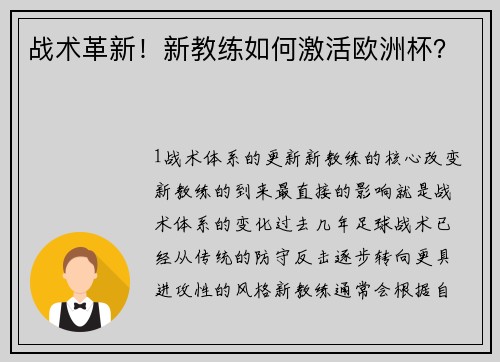 战术革新！新教练如何激活欧洲杯？

1战术体系的更新新教练的核心改变新教练的到来最直接的影响就是战术体系的变化过去几年足球战术已经从传统的防守反击逐步转向更具进攻性的风格新教练通常会根据自